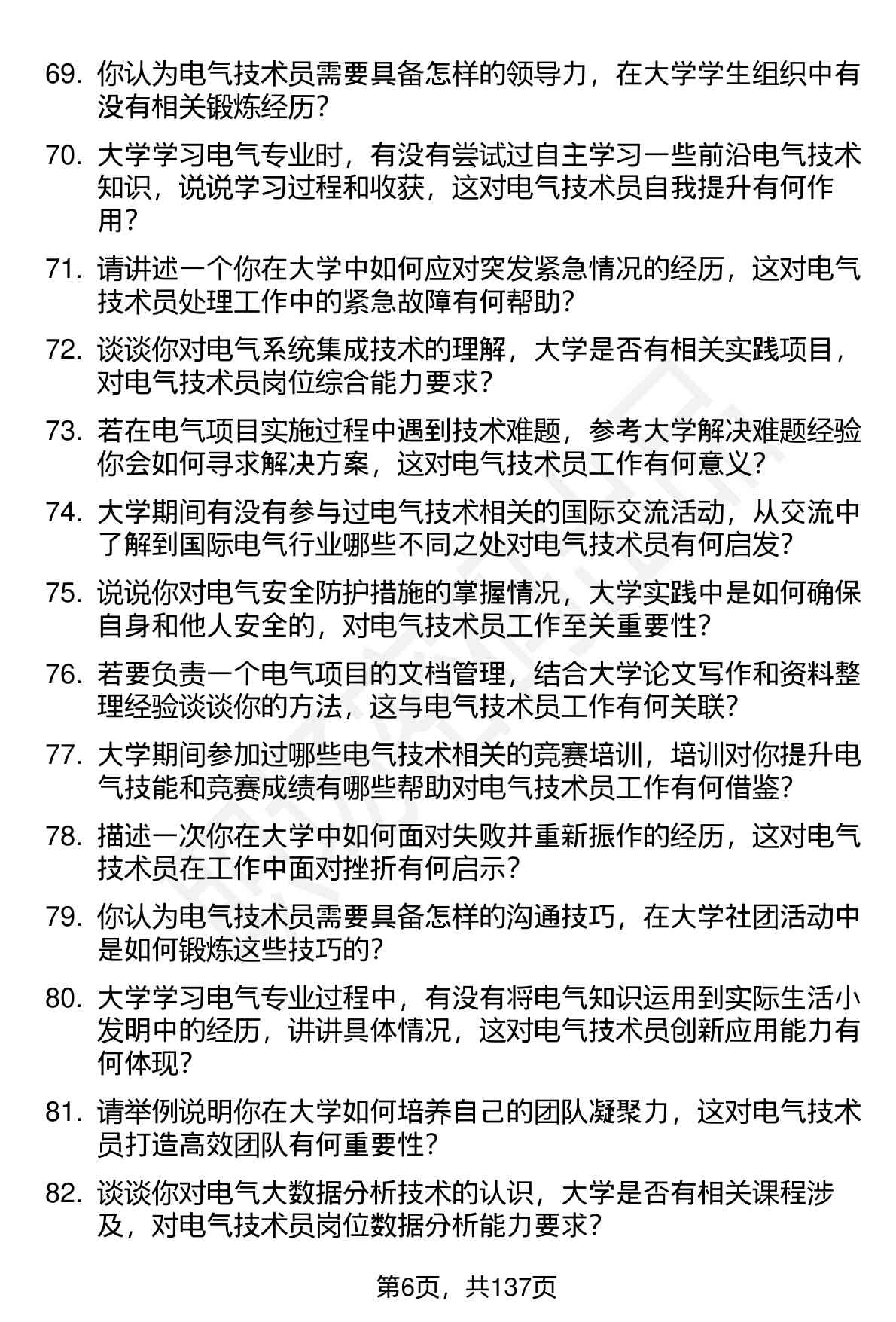 69. 你认为电气技术员需要具备怎样的领导力，在大学学生组织中有没有相关锻炼经历?

70. 大学学习电气专业时，有没有尝试过自主学习一些前沿电气技术知识，说说学习过程和收获，这对电气技术员自我提升有何作用?

71. 请讲述一个你在大学中如何应对突发紧急情况的经历，这对电气技术员处理工作中的紧急故障有何帮助?

72. 谈谈你对电气系统集成技术的理解，大学是否有相关实践项目，对电气技术员岗位综合能力要求?

73. 若在电气项目实施过程中遇到技术难题，参考大学解决难题经验你会如何寻求解决方案，这对电气技术员工作有何意义?

74. 大学期间有没有参与过电气技术相关的国际交流活动，从交流中了解到国际电气行业哪些不同之处对电气技术员有何启发?

75. 说说你对电气安全防护措施的掌握情况，大学实践中是如何确保自身和他人安全的，对电气技术员工作至关重要性?

76. 若要负责一个电气项目的文档管理，结合大学论文写作和资料整理经验谈谈你的方法，这与电气技术员工作有何关联?

77. 大学期间参加过哪些电气技术相关的竞赛培训，培训对你提升电气技能和竞赛成绩有哪些帮助对电气技术员工作有何借鉴?

78. 描述一次你在大学中如何面对失败并重新振作的经历，这对电气技术员在工作中面对挫折有何启示?

79. 你认为电气技术员需要具备怎样的沟通技巧，在大学社团活动中是如何锻炼这些技巧的?

80. 大学学习电气专业过程中，有没有将电气知识运用到实际生活小发明中的经历，讲讲具体情况，这对电气技术员创新应用能力有何体现?

81. 请举例说明你在大学如何培养自己的团队凝聚力，这对电气技术员打造高效团队有何重要性?

82. 谈谈你对电气大数据分析技术的认识，大学是否有相关课程涉及，对电气技术员岗位数据分析能力要求?

第6页，共137页